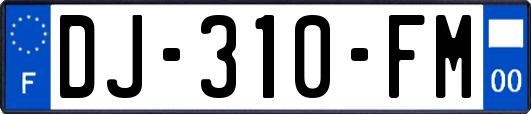 F
DJ-310-FM
00